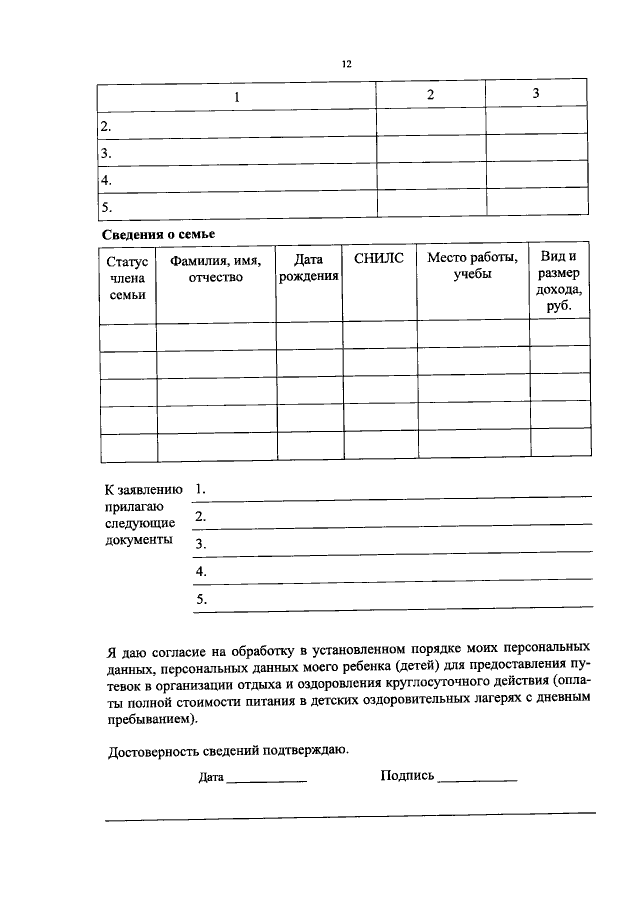 12

| 1 | 2 | 3 |
|---|---|---|
| 2. | | |
| 3. | | |
| 4. | | |
| 5. | | |

Сведения о семье

| Статус члена семьи | Фамилия, имя, отчество | Дата рождения | СНИЛС | Место работы, учебы | Вид и размер дохода, руб. |
|---|---|---|---|---|---|
| | | | | | |
| | | | | | |
| | | | | | |
| | | | | | |
| | | | | | |

К заявлению прилагаю следующие документы
1. ____
2. ____
3. ____
4. ____
5. ____

Я даю согласие на обработку в установленном порядке моих персональных данных, персональных данных моего ребенка (детей) для предоставления путевок в организации отдыха и оздоровления круглосуточного действия (оплаты полной стоимости питания в детских оздоровительных лагерях с дневным пребыванием).

Достоверность сведений подтверждаю.

Дата ____ Подпись ____